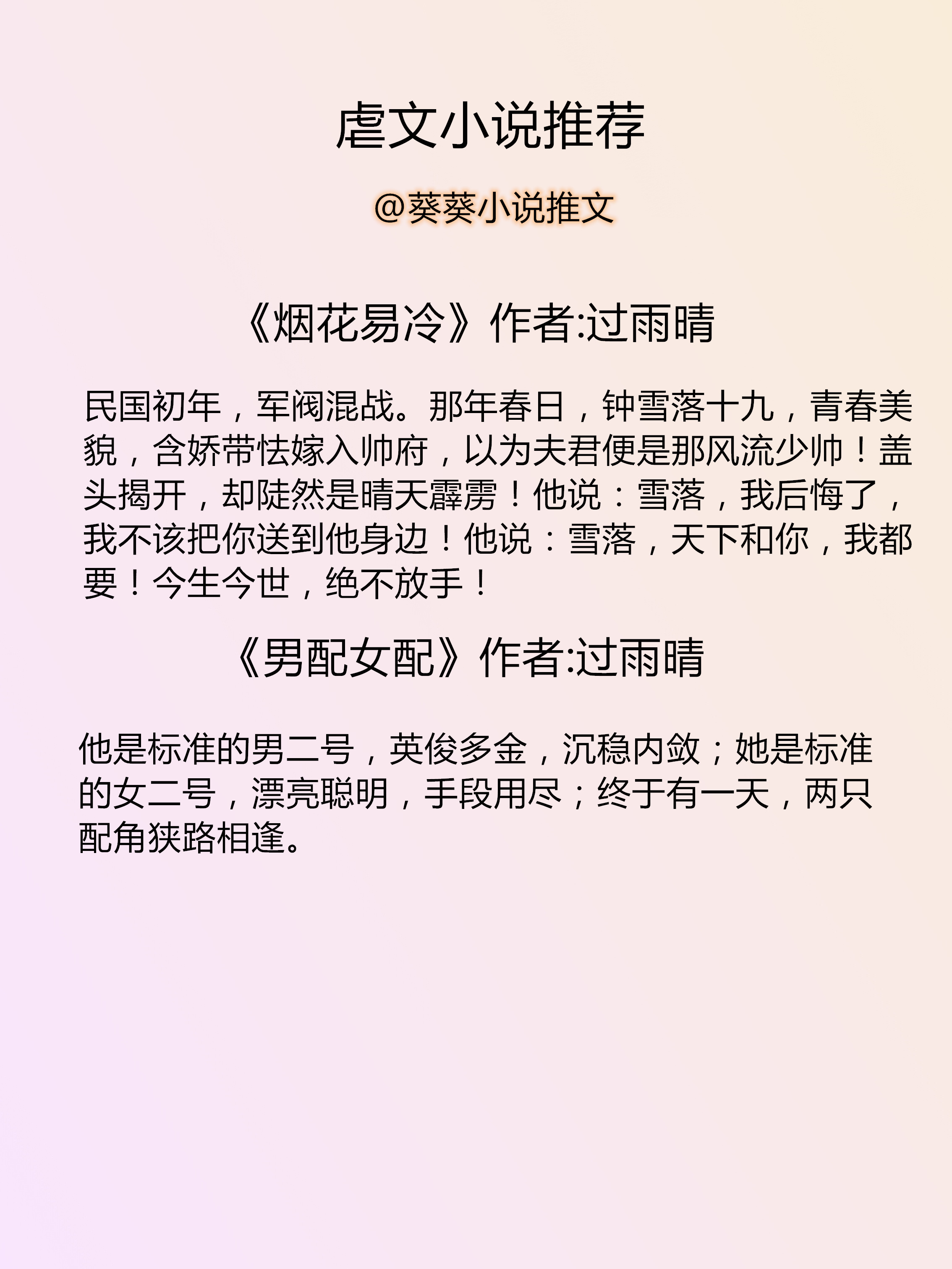 虐文小说推荐

@葵葵小说推文

《烟花易冷》作者:过雨晴

民国初年，军阀混战。那年春日，钟雪落十九，青春美貌，含娇带怯嫁入帅府，以为夫君便是那风流少帅！盖头揭开，却陡然是晴天霹雳！他说：雪落，我后悔了，我不该把你送到他身边！他说：雪落，天下和你，我都要！今生今世，绝不放手！

《男配女配》作者:过雨晴

他是标准的男二号，英俊多金，沉稳内敛；她是标准的女二号，漂亮聪明，手段用尽；终于有一天，两只配角狭路相逢。